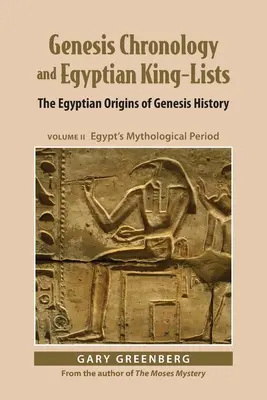 Genesis Chronology and Egyptian King-Lists

The Egyptian Origins of Genesis History

VOLUME II Egypt's Mythological Period

GARY GREENBERG

From the author of The Moses Mystery